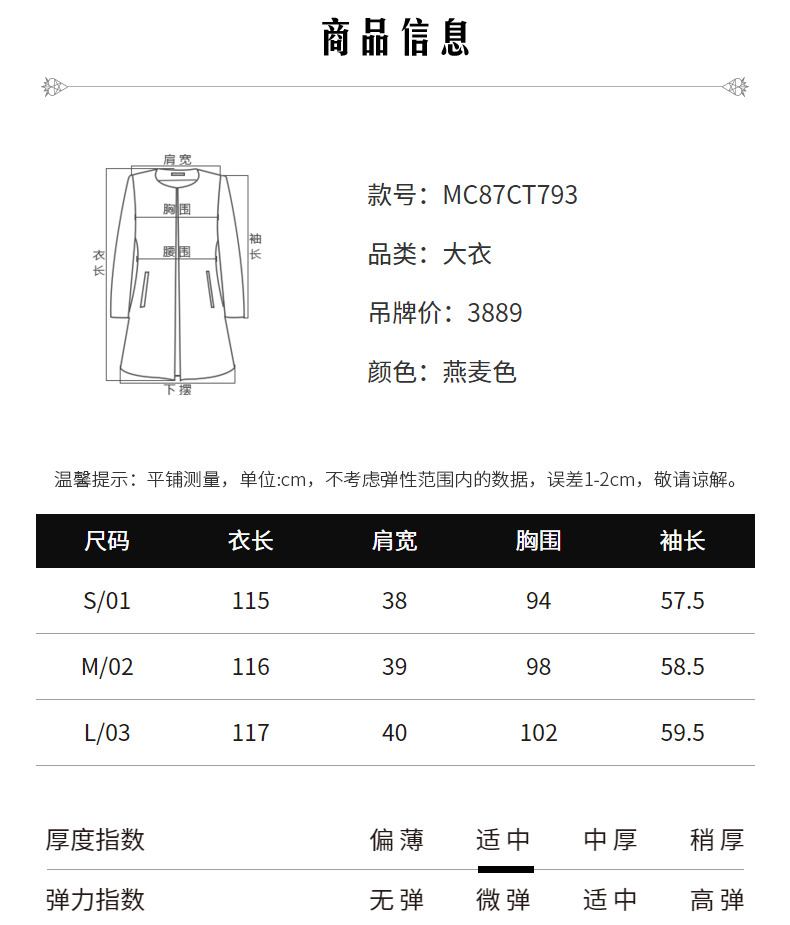 商品信息

肩宽
胸围
腰围
衣长
袖长
下摆

款号：MC87CT793

品类：大衣

吊牌价：3889

颜色：燕麦色

温馨提示：平铺测量，单位:cm，不考虑弹性范围内的数据，误差1-2cm，敬请谅解。

| 尺码 | 衣长 | 肩宽 | 胸围 | 袖长 |
|---|---|---|---|---|
| S/01 | 115 | 38 | 94 | 57.5 |
| M/02 | 116 | 39 | 98 | 58.5 |
| L/03 | 117 | 40 | 102 | 59.5 |

厚度指数 偏薄 适中 中厚 稍厚

弹力指数 无弹 微弹 适中 高弹